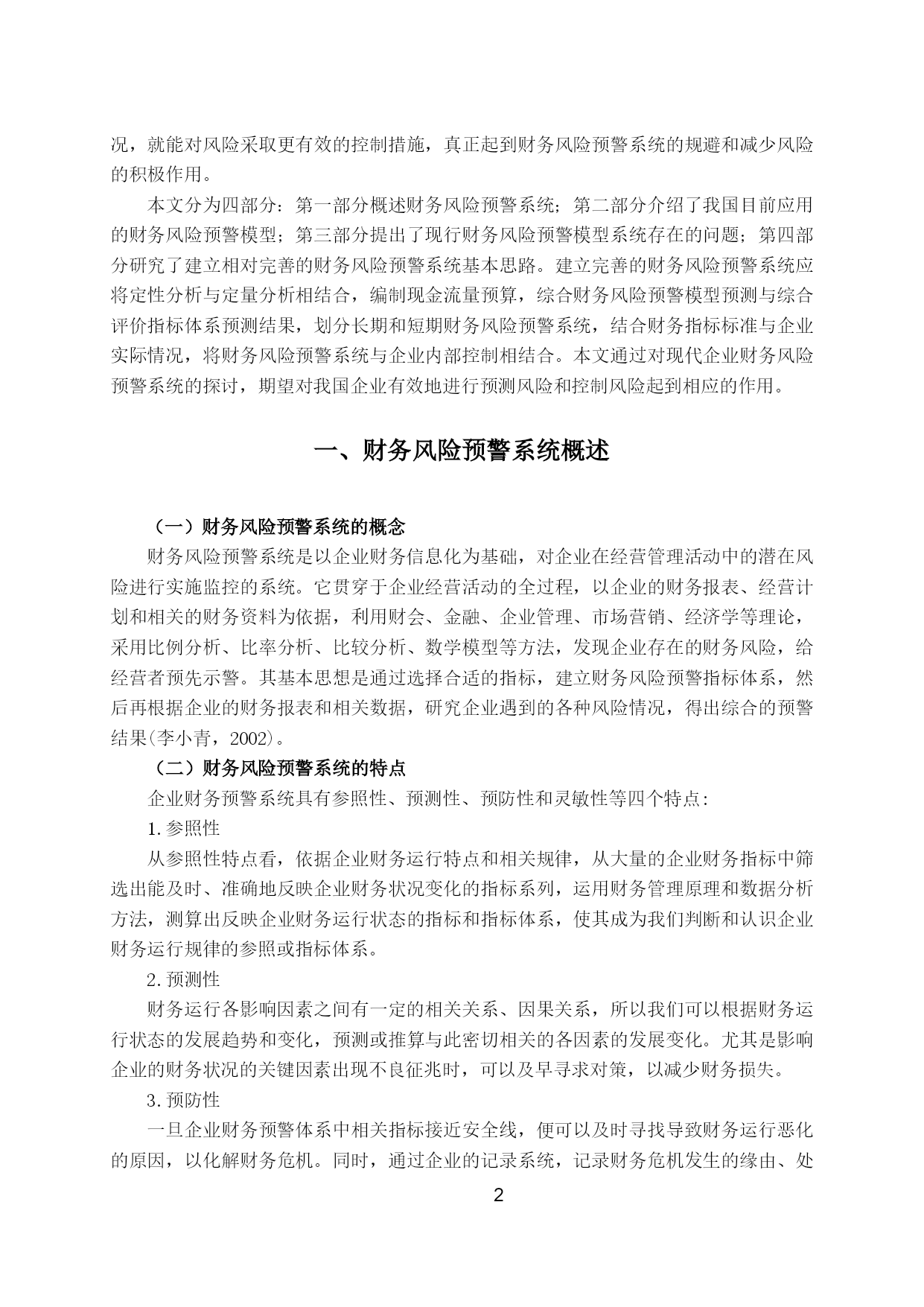 况，就能对风险采取更有效的控制措施，真正起到财务风险预警系统的规避和减少风险的积极作用。

本文分为四部分：第一部分概述财务风险预警系统；第二部分介绍了我国目前应用的财务风险预警模型；第三部分提出了现行财务风险预警模型系统存在的问题；第四部分研究了建立相对完善的财务风险预警系统基本思路。建立完善的财务风险预警系统应将定性分析与定量分析相结合，编制现金流量预算，综合财务风险预警模型预测与综合评价指标体系预测结果，划分长期和短期财务风险预警系统，结合财务指标标准与企业实际情况，将财务风险预警系统与企业内部控制相结合。本文通过对现代企业财务风险预警系统的探讨，期望对我国企业有效地进行预测风险和控制风险起到相应的作用。

一、财务风险预警系统概述

（一）财务风险预警系统的概念

财务风险预警系统是以企业财务信息化为基础，对企业在经营管理活动中的潜在风险进行实施监控的系统。它贯穿于企业经营活动的全过程，以企业的财务报表、经营计划和相关的财务资料为依据，利用财会、金融、企业管理、市场营销、经济学等理论，采用比例分析、比率分析、比较分析、数学模型等方法，发现企业存在的财务风险，给经营者预先示警。其基本思想是通过选择合适的指标，建立财务风险预警指标体系，然后再根据企业的财务报表和相关数据，研究企业遇到的各种风险情况，得出综合的预警结果(李小青，2002)。

（二）财务风险预警系统的特点

企业财务预警系统具有参照性、预测性、预防性和灵敏性等四个特点:

1.参照性

从参照性特点看，依据企业财务运行特点和相关规律，从大量的企业财务指标中筛选出能及时、准确地反映企业财务状况变化的指标系列，运用财务管理原理和数据分析方法，测算出反映企业财务运行状态的指标和指标体系，使其成为我们判断和认识企业财务运行规律的参照或指标体系。

2.预测性

财务运行各影响因素之间有一定的相关关系、因果关系，所以我们可以根据财务运行状态的发展趋势和变化，预测或推算与此密切相关的各因素的发展变化。尤其是影响企业的财务状况的关键因素出现不良征兆时，可以及早寻求对策，以减少财务损失。

3.预防性

一旦企业财务预警体系中相关指标接近安全线，便可以及时寻找导致财务运行恶化的原因，以化解财务危机。同时，通过企业的记录系统，记录财务危机发生的缘由、处

2